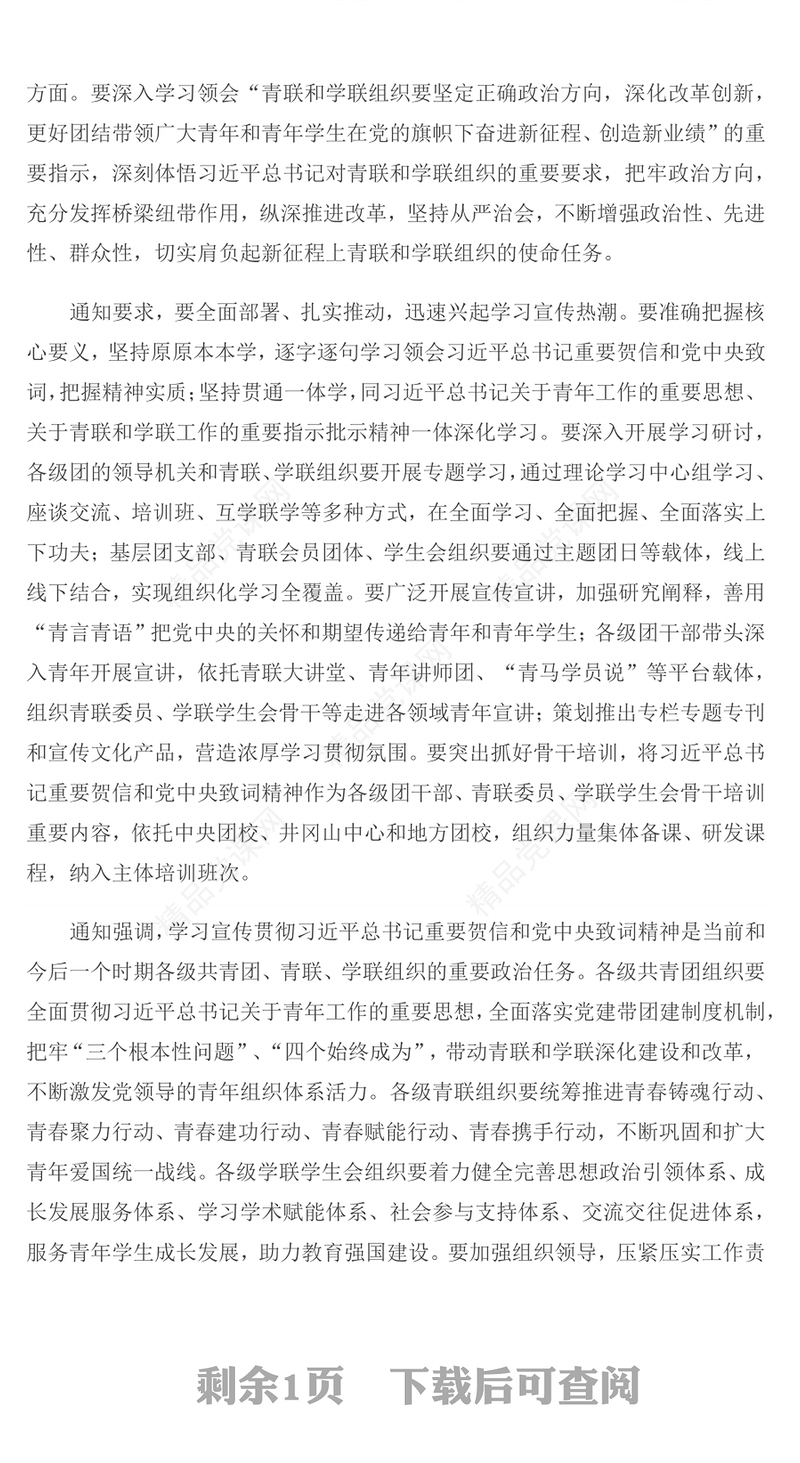 方面。要深入学习领会“青联和学联组织要坚定正确政治方向，深化改革创新，更好团结带领广大青年和青年学生在党的旗帜下奋进新征程、创造新业绩”的重要指示，深刻体悟习近平总书记对青联和学联组织的重要要求，把牢政治方向，充分发挥桥梁纽带作用，纵深推进改革，坚持从严治会，不断增强政治性、先进性、群众性，切实肩负起新征程上青联和学联组织的使命任务。

通知要求，要全面部署、扎实推动，迅速兴起学习宣传热潮。要准确把握核心要义，坚持原原本本学，逐字逐句学习领会习近平总书记重要贺信和党中央致词，把握精神实质；坚持贯通一体学，同习近平总书记关于青年工作的重要思想、关于青联和学联工作的重要指示批示精神一体深化学习。要深入开展学习研讨，各级团的领导机关和青联、学联组织要开展专题学习，通过理论学习中心组学习、座谈交流、培训班、互学联学等多种方式，在全面学习、全面把握、全面落实上下功夫；基层团支部、青联会员团体、学生会组织要通过主题团日等载体，线上线下结合，实现组织化学习全覆盖。要广泛开展宣传宣讲，加强研究阐释，善用“青言青语”把党中央的关怀和期望传递给青年和青年学生；各级团干部带头深入青年开展宣讲，依托青联大讲堂、青年讲师团、“青马学员说”等平台载体，组织青联委员、学联学生会骨干等走进各领域青年宣讲；策划推出专栏专题专刊和宣传文化产品，营造浓厚学习贯彻氛围。要突出抓好骨干培训，将习近平总书记重要贺信和党中央致词精神作为各级团干部、青联委员、学联学生会骨干培训重要内容，依托中央团校、井冈山中心和地方团校，组织力量集体备课、研发课程，纳入主体培训班次。

通知强调，学习宣传贯彻习近平总书记重要贺信和党中央致词精神是当前和今后一个时期各级共青团、青联、学联组织的重要政治任务。各级共青团组织要全面贯彻习近平总书记关于青年工作的重要思想，全面落实党建带团建制度机制，把牢“三个根本性问题”、“四个始终成为”，带动青联和学联深化建设和改革，不断激发党领导的青年组织体系活力。各级青联组织要统筹推进青春铸魂行动、青春聚力行动、青春建功行动、青春赋能行动、青春携手行动，不断巩固和扩大青年爱国统一战线。各级学联学生会组织要着力健全完善思想政治引领体系、成长发展服务体系、学习学术赋能体系、社会参与支持体系、交流交往促进体系，服务青年学生成长发展，助力教育强国建设。要加强组织领导，压紧压实工作责

剩余1页 下载后可查阅